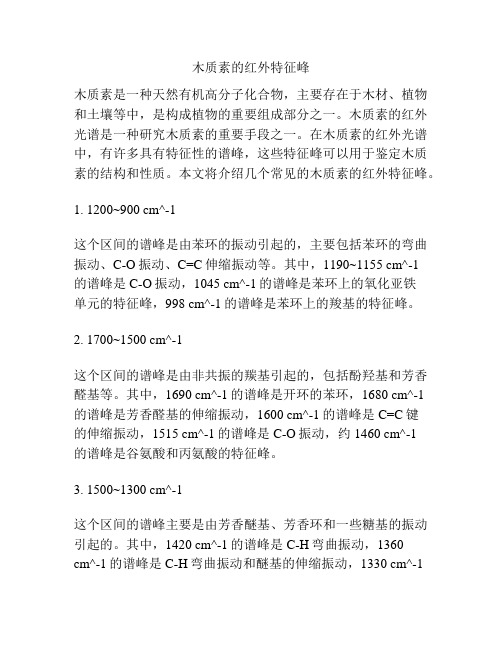 木质素的红外特征峰

木质素是一种天然有机高分子化合物，主要存在于木材、植物和土壤等中，是构成植物的重要组成部分之一。木质素的红外光谱是一种研究木质素的重要手段之一。在木质素的红外光谱中，有许多具有特征性的谱峰，这些特征峰可以用于鉴定木质素的结构和性质。本文将介绍几个常见的木质素的红外特征峰。

1. 1200~900 cm^-1

这个区间的谱峰是由苯环的振动引起的，主要包括苯环的弯曲振动、C-O 振动、C=C 伸缩振动等。其中，1190~1155 cm^-1 的谱峰是 C-O 振动，1045 cm^-1 的谱峰是苯环上的氧化亚铁单元的特征峰，998 cm^-1 的谱峰是苯环上的羧基的特征峰。

2. 1700~1500 cm^-1

这个区间的谱峰是由非共振的羰基引起的，包括酚羟基和芳香醛基等。其中，1690 cm^-1 的谱峰是开环的苯环，1680 cm^-1 的谱峰是芳香醛基的伸缩振动，1600 cm^-1 的谱峰是 C=C 键的伸缩振动，1515 cm^-1 的谱峰是 C-O 振动，约 1460 cm^-1 的谱峰是谷氨酸和丙氨酸的特征峰。

3. 1500~1300 cm^-1

这个区间的谱峰主要是由芳香醚基、芳香环和一些糖基的振动引起的。其中，1420 cm^-1 的谱峰是 C-H 弯曲振动，1360 cm^-1 的谱峰是 C-H 弯曲振动和醚基的伸缩振动，1330 cm^-1